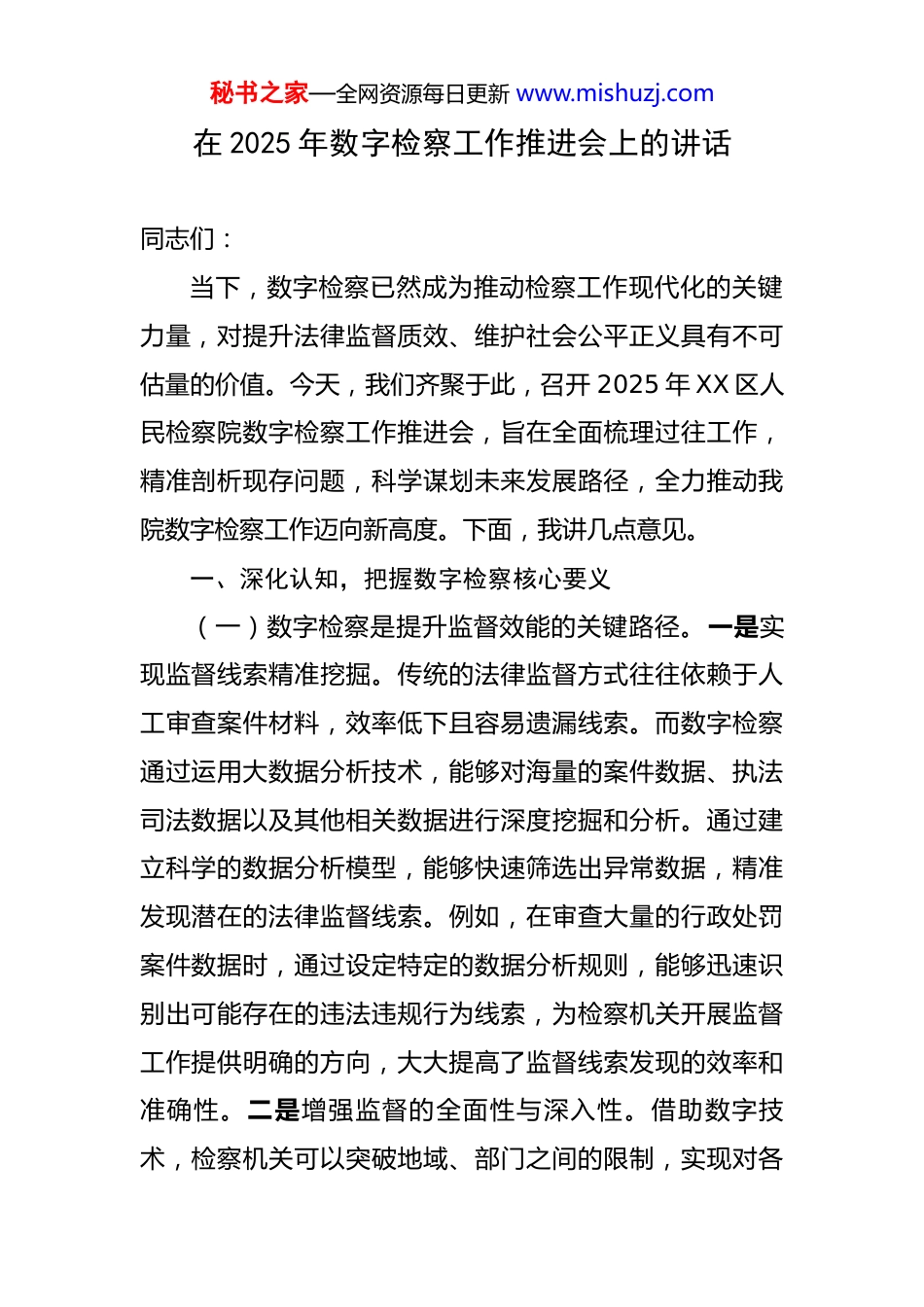 秘书之家—全网资源每日更新 www.mishuzj.com

在 2025 年数字检察工作推进会上的讲话

同志们：

当下，数字检察已然成为推动检察工作现代化的关键力量，对提升法律监督质效、维护社会公平正义具有不可估量的价值。今天，我们齐聚于此，召开 2025 年 XX 区人民检察院数字检察工作推进会，旨在全面梳理过往工作，精准剖析现存问题，科学谋划未来发展路径，全力推动我院数字检察工作迈向新高度。下面，我讲几点意见。

一、深化认知，把握数字检察核心要义

（一）数字检察是提升监督效能的关键路径。一是实现监督线索精准挖掘。传统的法律监督方式往往依赖于人工审查案件材料，效率低下且容易遗漏线索。而数字检察通过运用大数据分析技术，能够对海量的案件数据、执法司法数据以及其他相关数据进行深度挖掘和分析。通过建立科学的数据分析模型，能够快速筛选出异常数据，精准发现潜在的法律监督线索。例如，在审查大量的行政处罚案件数据时，通过设定特定的数据分析规则，能够迅速识别出可能存在的违法违规行为线索，为检察机关开展监督工作提供明确的方向，大大提高了监督线索发现的效率和准确性。二是增强监督的全面性与深入性。借助数字技术，检察机关可以突破地域、部门之间的限制，实现对各